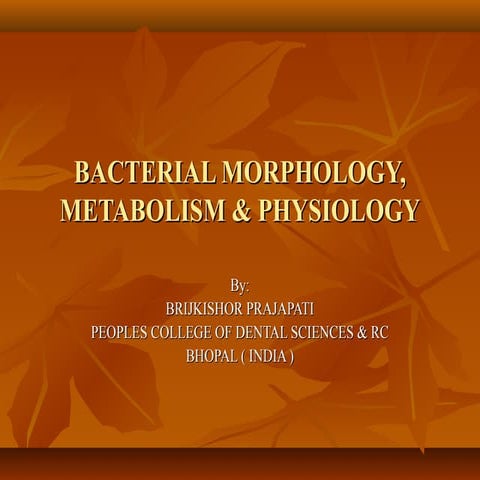 BACTERIAL MORPHOLOGY, METABOLISM & PHYSIOLOGY

By:
BRIJKISHOR PRAJAPATI
PEOPLES COLLEGE OF DENTAL SCIENCES & RC
BHOPAL ( INDIA )